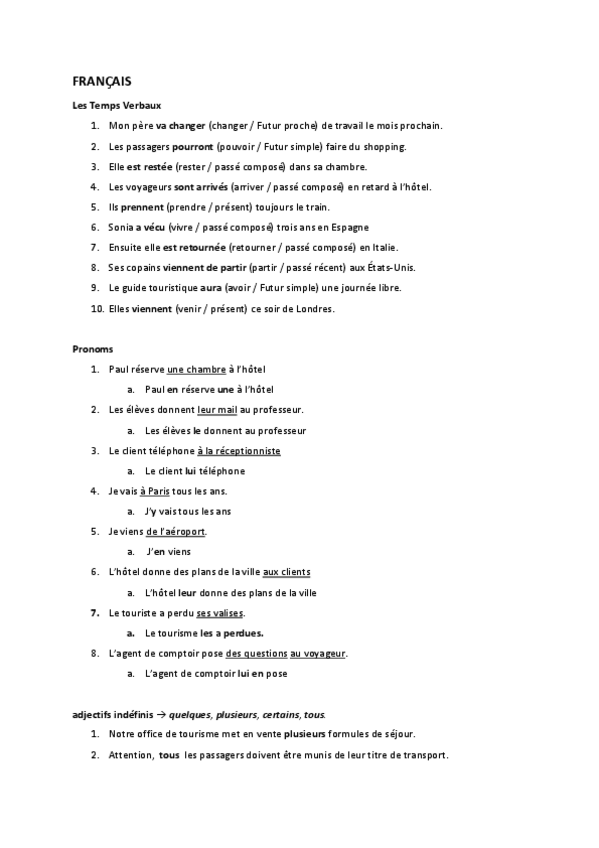 FRANÇAIS

Les Temps Verbaux

1. Mon père va changer (changer / Futur proche) de travail le mois prochain.
2. Les passagers pourront (pouvoir / Futur simple) faire du shopping.
3. Elle est restée (rester / passé composé) dans sa chambre.
4. Les voyageurs sont arrivés (arriver / passé composé) en retard à l'hôtel.
5. Ils prennent (prendre / présent) toujours le train.
6. Sonia a vécu (vivre / passé composé) trois ans en Espagne
7. Ensuite elle est retournée (retourner / passé composé) en Italie.
8. Ses copains viennent de partir (partir / passé récent) aux États-Unis.
9. Le guide touristique aura (avoir / Futur simple) une journée libre.
10. Elles viennent (venir / présent) ce soir de Londres.

Pronoms

1. Paul réserve une chambre à l'hôtel
a. Paul en réserve une à l'hôtel
2. Les élèves donnent leur mail au professeur.
a. Les élèves le donnent au professeur
3. Le client téléphone à la réceptionniste
a. Le client lui téléphone
4. Je vais à Paris tous les ans.
a. J'y vais tous les ans
5. Je viens de l'aéroport.
a. J'en viens
6. L'hôtel donne des plans de la ville aux clients
a. L'hôtel leur donne des plans de la ville
7. Le touriste a perdu ses valises.
a. Le tourisme les a perdues.
8. L'agent de comptoir pose des questions au voyageur.
a. L'agent de comptoir lui en pose

adjectifs indéfinis → quelques, plusieurs, certains, tous.

1. Notre office de tourisme met en vente plusieurs formules de séjour.
2. Attention, tous les passagers doivent être munis de leur titre de transport.